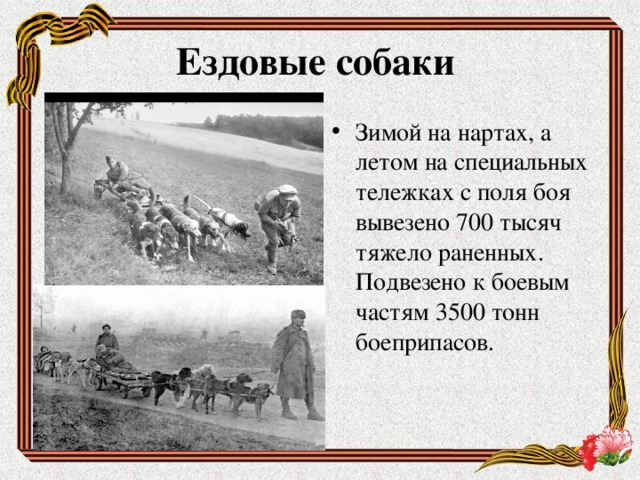 Ездовые собаки

• Зимой на нартах, а летом на специальных тележках с поля боя вывезено 700 тысяч тяжело раненных. Подвезено к боевым частям 3500 тонн боеприпасов.